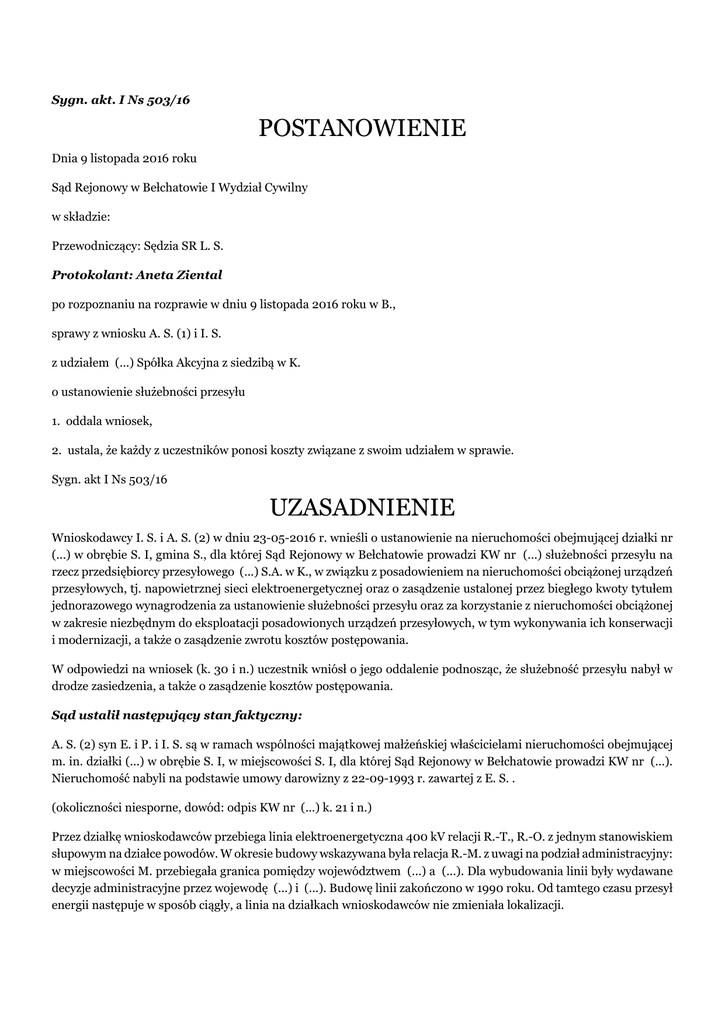 Sygn. akt. I Ns 503/16

POSTANOWIENIE

Dnia 9 listopada 2016 roku

Sąd Rejonowy w Bełchatowie I Wydział Cywilny

w składzie:

Przewodniczący: Sędzia SR L. S.

Protokolant: Aneta Ziental

po rozpoznaniu na rozprawie w dniu 9 listopada 2016 roku w B.,

sprawy z wniosku A. S. (1) i I. S.

z udziałem (...) Spółka Akcyjna z siedzibą w K.

o ustanowienie służebności przesyłu

1. oddala wniosek,

2. ustala, że każdy z uczestników ponosi koszty związane z swoim udziałem w sprawie.

Sygn. akt I Ns 503/16

UZASADNIENIE

Wnioskodawcy I. S. i A. S. (2) w dniu 23-05-2016 r. wnieśli o ustanowienie na nieruchomości obejmującej działki nr (...) w obrębie S. I, gmina S., dla której Sąd Rejonowy w Bełchatowie prowadzi KW nr (...) służebności przesyłu na rzecz przedsiębiorcy przesyłowego (...) S.A. w K., w związku z posadowieniem na nieruchomości obciążonej urządzeń przesyłowych, tj. napowietrznej sieci elektroenergetycznej oraz o zasądzenie ustalonej przez biegłego kwoty tytułem jednorazowego wynagrodzenia za ustanowienie służebności przesyłu oraz za korzystanie z nieruchomości obciążonej w zakresie niezbędnym do eksploatacji posadowionych urządzeń przesyłowych, w tym wykonywania ich konserwacji i modernizacji, a także o zasądzenie zwrotu kosztów postępowania.

W odpowiedzi na wniosek (k. 30 i n.) uczestnik wniósł o jego oddalenie podnosząc, że służebność przesyłu nabył w drodze zasiedzenia, a także o zasądzenie kosztów postępowania.

Sąd ustalił następujący stan faktyczny:

A. S. (2) syn E. i P. i I. S. są w ramach wspólności majątkowej małżeńskiej właścicielami nieruchomości obejmującej m. in. działki (...) w obrębie S. I, w miejscowości S. I, dla której Sąd Rejonowy w Bełchatowie prowadzi KW nr (...). Nieruchomość nabyli na podstawie umowy darowizny z 22-09-1993 r. zawartej z E. S. .

(okoliczności niesporne, dowód: odpis KW nr (...) k. 21 i n.)

Przez działkę wnioskodawców przebiega linia elektroenergetyczna 400 kV relacji R.-T., R.-O. z jednym stanowiskiem słupowym na działce powodów. W okresie budowy wskazywana była relacja R.-M. z uwagi na podział administracyjny: w miejscowości M. przebiegała granica pomiędzy województwem (...) a (...). Dla wybudowania linii były wydawane decyzje administracyjne przez wojewodę (...) i (...). Budowę linii zakończono w 1990 roku. Od tamtego czasu przesył energii następuje w sposób ciągły, a linia na działkach wnioskodawców nie zmieniała lokalizacji.